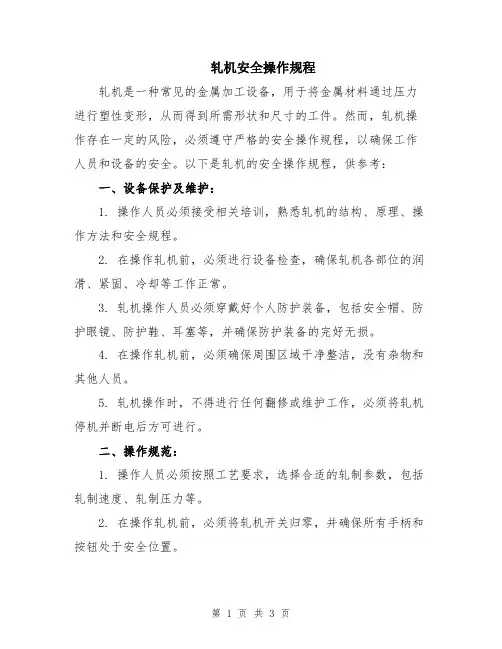 轧机安全操作规程

轧机是一种常见的金属加工设备，用于将金属材料通过压力进行塑性变形，从而得到所需形状和尺寸的工件。然而，轧机操作存在一定的风险，必须遵守严格的安全操作规程，以确保工作人员和设备的安全。以下是轧机的安全操作规程，供参考：

一、设备保护及维护：

1. 操作人员必须接受相关培训，熟悉轧机的结构、原理、操作方法和安全规程。

2. 在操作轧机前，必须进行设备检查，确保轧机各部位的润滑、紧固、冷却等工作正常。

3. 轧机操作人员必须穿戴好个人防护装备，包括安全帽、防护眼镜、防护鞋、耳塞等，并确保防护装备的完好无损。

4. 在操作轧机前，必须确保周围区域干净整洁，没有杂物和其他人员。

5. 轧机操作时，不得进行任何翻修或维护工作，必须将轧机停机并断电后方可进行。

二、操作规范：

1. 操作人员必须按照工艺要求，选择合适的轧制参数，包括轧制速度、轧制压力等。

2. 在操作轧机前，必须将轧机开关归零，并确保所有手柄和按钮处于安全位置。

第 1 页 共 3 页